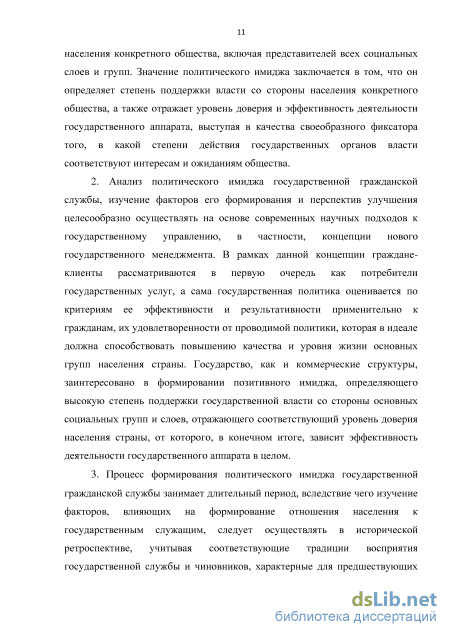 11

населения конкретного общества, включая представителей всех социальных слоев и групп. Значение политического имиджа заключается в том, что он определяет степень поддержки власти со стороны населения конкретного общества, а также отражает уровень доверия и эффективность деятельности государственного аппарата, выступая в качества своеобразного фиксатора того, в какой степени действия государственных органов власти соответствуют интересам и ожиданиям общества.

2. Анализ политического имиджа государственной гражданской службы, изучение факторов его формирования и перспектив улучшения целесообразно осуществлять на основе современных научных подходов к государственному управлению, в частности, концепции нового государственного менеджмента. В рамках данной концепции граждане-клиенты рассматриваются в первую очередь как потребители государственных услуг, а сама государственная политика оценивается по критериям ее эффективности и результативности применительно к гражданам, их удовлетворенности от проводимой политики, которая в идеале должна способствовать повышению качества и уровня жизни основных групп населения страны. Государство, как и коммерческие структуры, заинтересовано в формировании позитивного имиджа, определяющего высокую степень поддержки государственной власти со стороны основных социальных групп и слоев, отражающего соответствующий уровень доверия населения страны, от которого, в конечном итоге, зависит эффективность деятельности государственного аппарата в целом.

3. Процесс формирования политического имиджа государственной гражданской службы занимает длительный период, вследствие чего изучение факторов, влияющих на формирование отношения населения к государственным служащим, следует осуществлять в исторической ретроспективе, учитывая соответствующие традиции восприятия государственной службы и чиновников, характерные для предшествующих

dsLib.net
библиотека диссертаций